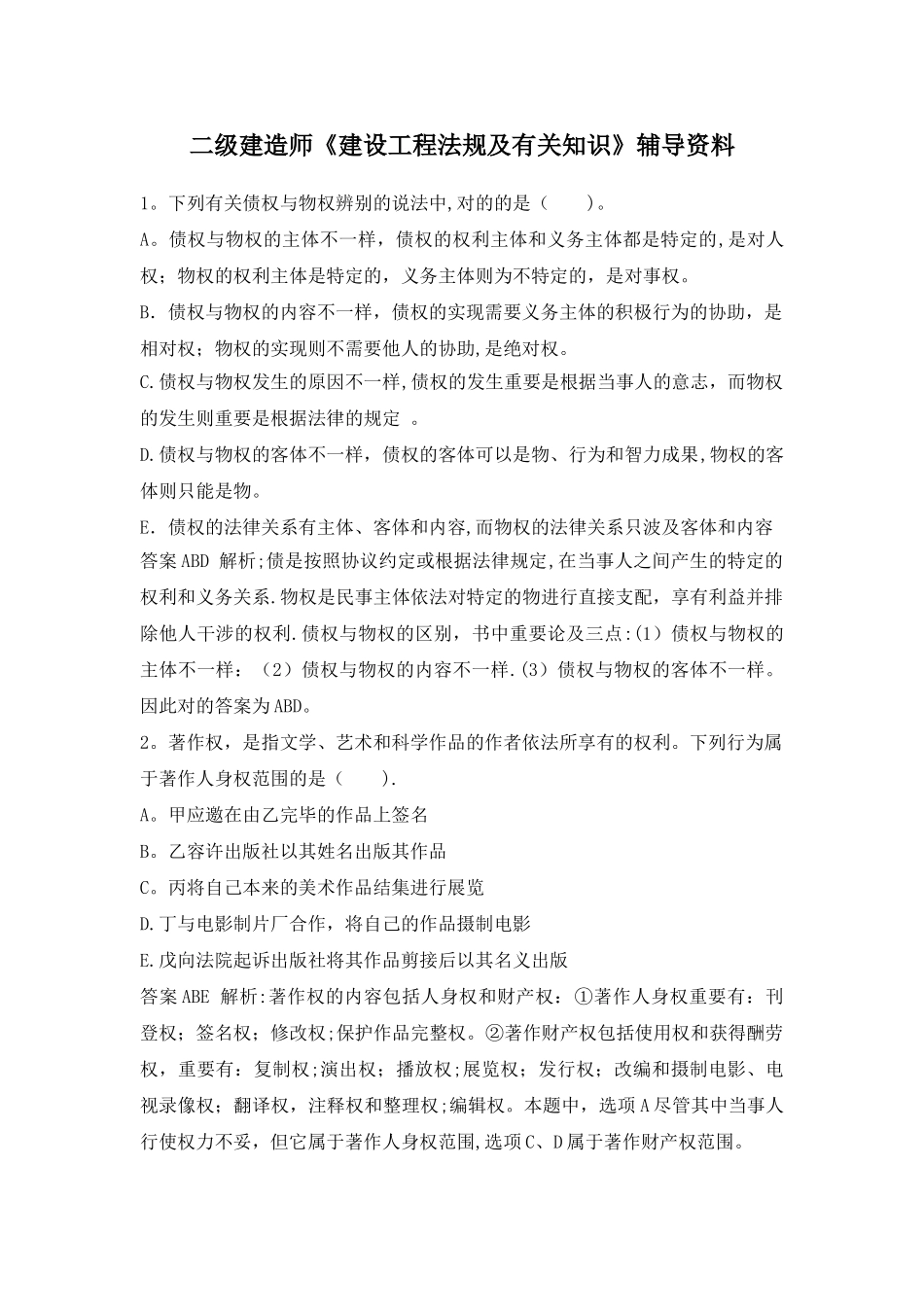 二级建造师《建设工程法规及有关知识》辅导资料

1。下列有关债权与物权辨别的说法中,对的的是（　　）。

A。债权与物权的主体不一样，债权的权利主体和义务主体都是特定的,是对人权；物权的权利主体是特定的，义务主体则为不特定的，是对事权。

B．债权与物权的内容不一样，债权的实现需要义务主体的积极行为的协助，是相对权；物权的实现则不需要他人的协助,是绝对权。

C.债权与物权发生的原因不一样,债权的发生重要是根据当事人的意志，而物权的发生则重要是根据法律的规定 。

D.债权与物权的客体不一样，债权的客体可以是物、行为和智力成果,物权的客体则只能是物。

E．债权的法律关系有主体、客体和内容,而物权的法律关系只波及客体和内容

答案ABD 解析;债是按照协议约定或根据法律规定,在当事人之间产生的特定的权利和义务关系.物权是民事主体依法对特定的物进行直接支配，享有利益并排除他人干涉的权利.债权与物权的区别，书中重要论及三点:(1）债权与物权的主体不一样：（2）债权与物权的内容不一样.(3）债权与物权的客体不一样。因此对的答案为ABD。

2。著作权，是指文学、艺术和科学作品的作者依法所享有的权利。下列行为属于著作人身权范围的是（　　).

A。甲应邀在由乙完毕的作品上签名

B。乙容许出版社以其姓名出版其作品

C。丙将自己本来的美术作品结集进行展览

D.丁与电影制片厂合作，将自己的作品摄制电影

E.戊向法院起诉出版社将其作品剪接后以其名义出版

答案ABE 解析:著作权的内容包括人身权和财产权：①著作人身权重要有：刊登权；签名权；修改权;保护作品完整权。②著作财产权包括使用权和获得酬劳权，重要有：复制权;演出权；播放权;展览权；发行权；改编和摄制电影、电视录像权；翻译权，注释权和整理权;编辑权。本题中，选项A尽管其中当事人行使权力不妥，但它属于著作人身权范围,选项C、D属于著作财产权范围。